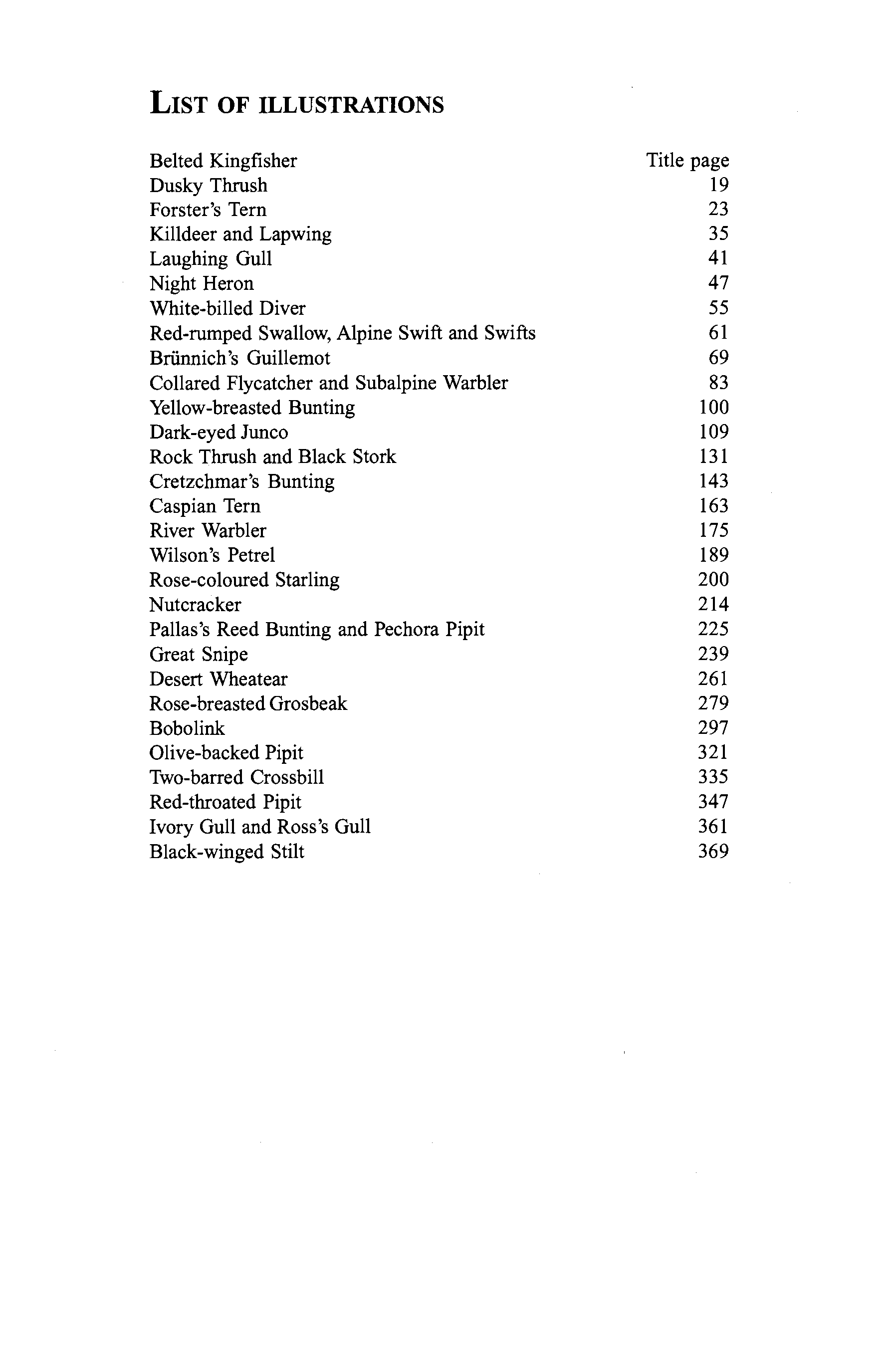 LIST OF ILLUSTRATIONS

| | |
|---|---|
| Belted Kingfisher | Title page |
| Dusky Thrush | 19 |
| Forster's Tern | 23 |
| Killdeer and Lapwing | 35 |
| Laughing Gull | 41 |
| Night Heron | 47 |
| White-billed Diver | 55 |
| Red-rumped Swallow, Alpine Swift and Swifts | 61 |
| Brünnich's Guillemot | 69 |
| Collared Flycatcher and Subalpine Warbler | 83 |
| Yellow-breasted Bunting | 100 |
| Dark-eyed Junco | 109 |
| Rock Thrush and Black Stork | 131 |
| Cretzchmar's Bunting | 143 |
| Caspian Tern | 163 |
| River Warbler | 175 |
| Wilson's Petrel | 189 |
| Rose-coloured Starling | 200 |
| Nutcracker | 214 |
| Pallas's Reed Bunting and Pechora Pipit | 225 |
| Great Snipe | 239 |
| Desert Wheatear | 261 |
| Rose-breasted Grosbeak | 279 |
| Bobolink | 297 |
| Olive-backed Pipit | 321 |
| Two-barred Crossbill | 335 |
| Red-throated Pipit | 347 |
| Ivory Gull and Ross's Gull | 361 |
| Black-winged Stilt | 369 |